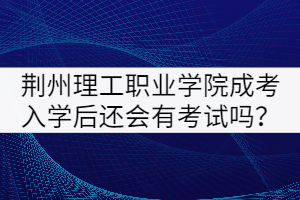 荆州理工职业学院成考入学后还会有考试吗？